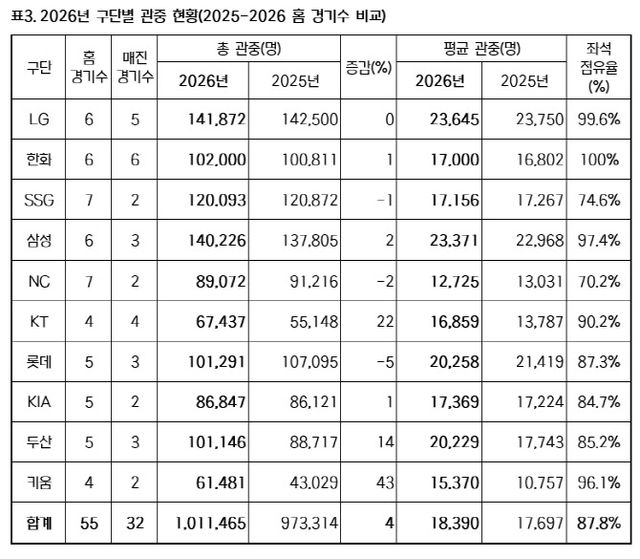 표3. 2026년 구단별 관중 현황(2025-2026 홈 경기수 비교)

| 구단 | 홈 경기수 | 매진 경기수 | 총 관중(명) 2026년 | 총 관중(명) 2025년 | 증감(%) | 평균 관중(명) 2026년 | 평균 관중(명) 2025년 | 좌석 점유율 (%) |
|---|---|---|---|---|---|---|---|---|
| LG | 6 | 5 | 141,872 | 142,500 | 0 | 23,645 | 23,750 | 99.6% |
| 한화 | 6 | 6 | 102,000 | 100,811 | 1 | 17,000 | 16,802 | 100% |
| SSG | 7 | 2 | 120,093 | 120,872 | -1 | 17,156 | 17,267 | 74.6% |
| 삼성 | 6 | 3 | 140,226 | 137,805 | 2 | 23,371 | 22,968 | 97.4% |
| NC | 7 | 2 | 89,072 | 91,216 | -2 | 12,725 | 13,031 | 70.2% |
| KT | 4 | 4 | 67,437 | 55,148 | 22 | 16,859 | 13,787 | 90.2% |
| 롯데 | 5 | 3 | 101,291 | 107,095 | -5 | 20,258 | 21,419 | 87.3% |
| KIA | 5 | 2 | 86,847 | 86,121 | 1 | 17,369 | 17,224 | 84.7% |
| 두산 | 5 | 3 | 101,146 | 88,717 | 14 | 20,229 | 17,743 | 85.2% |
| 키움 | 4 | 2 | 61,481 | 43,029 | 43 | 15,370 | 10,757 | 96.1% |
| 합계 | 55 | 32 | 1,011,465 | 973,314 | 4 | 18,390 | 17,697 | 87.8% |